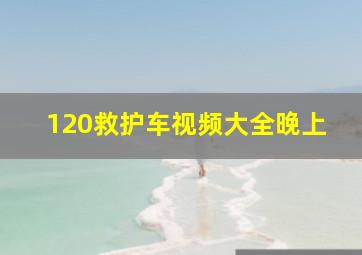 120救护车视频大全晚上